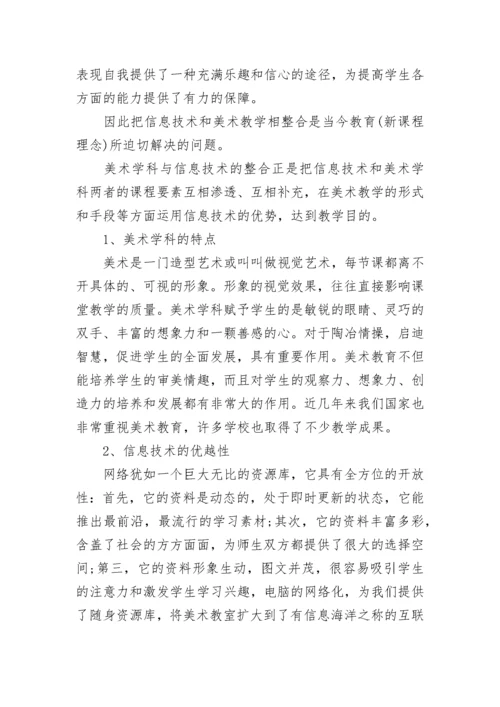 表现自我提供了一种充满乐趣和信心的途径，为提高学生各方面的能力提供了有力的保障。

因此把信息技术和美术教学相整合是当今教育(新课程理念)所迫切解决的问题。

美术学科与信息技术的整合正是把信息技术和美术学科两者的课程要素互相渗透、互相补充，在美术教学的形式和手段等方面运用信息技术的优势，达到教学目的。

1、美术学科的特点

美术是一门造型艺术或叫叫做视觉艺术，每节课都离不开具体的、可视的形象。形象的视觉效果，往往直接影响课堂教学的质量。美术学科赋予学生的是敏锐的眼睛、灵巧的双手、丰富的想象力和一颗善感的心。对于陶冶情操，启迪智慧，促进学生的全面发展，具有重要作用。美术教育不但能培养学生的审美情趣，而且对学生的观察力、想象力、创造力的培养和发展都有非常大的作用。近几年来我们国家也非常重视美术教育，许多学校也取得了不少教学成果。

2、信息技术的优越性

网络犹如一个巨大无比的资源库，它具有全方位的开放性：首先，它的资料是动态的，处于即时更新的状态，它能推出最前沿，最流行的学习素材;其次，它的资料丰富多彩，含盖了社会的方方面面，为师生双方都提供了很大的选择空间;第三，它的资料形象生动，图文并茂，很容易吸引学生的注意力和激发学生学习兴趣，电脑的网络化，为我们提供了随身资源库，将美术教室扩大到了有信息海洋之称的互联